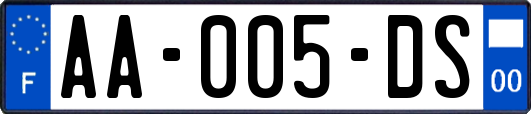 F
AA-005-DS
00